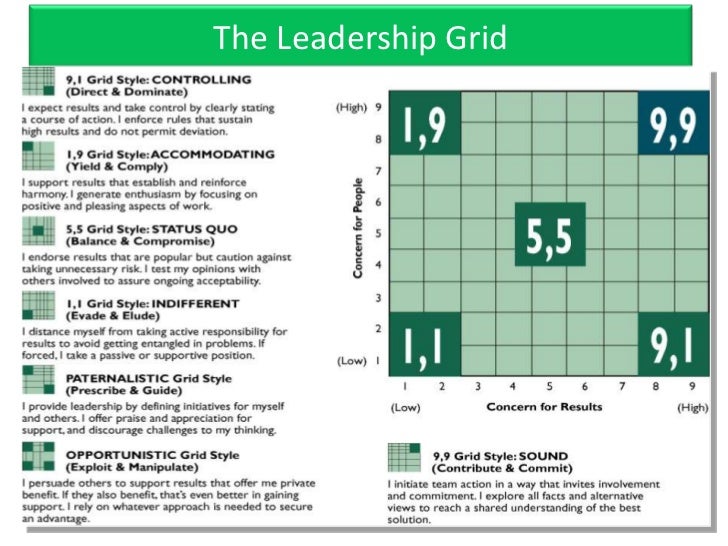 The Leadership Grid

9,1 Grid Style: CONTROLLING
(Direct & Dominate)
I expect results and take control by clearly stating a course of action. I enforce rules that sustain high results and do not permit deviation.

1,9 Grid Style: ACCOMMODATING
(Yield & Comply)
I support results that establish and reinforce harmony. I generate enthusiasm by focusing on positive and pleasing aspects of work.

5,5 Grid Style: STATUS QUO
(Balance & Compromise)
I endorse results that are popular but caution against taking unnecessary risk. I test my opinions with others involved to assure ongoing acceptability.

1,1 Grid Style: INDIFFERENT
(Evade & Elude)
I distance myself from taking active responsibility for results to avoid getting entangled in problems. If forced, I take a passive or supportive position.

PATERNALISTIC Grid Style
(Prescribe & Guide)
I provide leadership by defining initiatives for myself and others. I offer praise and appreciation for support, and discourage challenges to my thinking.

OPPORTUNISTIC Grid Style
(Exploit & Manipulate)
I persuade others to support results that offer me private benefit. If they also benefit, that's even better in gaining support. I rely on whatever approach is needed to secure an advantage.

(High) 9
8
7
6
5
4
3
2
(Low) 1
Concern for People

1,9
9,9
5,5
1,1
9,1

1 2 3 4 5 6 7 8 9
(Low) Concern for Results (High)

9,9 Grid Style: SOUND
(Contribute & Commit)
I initiate team action in a way that invites involvement and commitment. I explore all facts and alternative views to reach a shared understanding of the best solution.